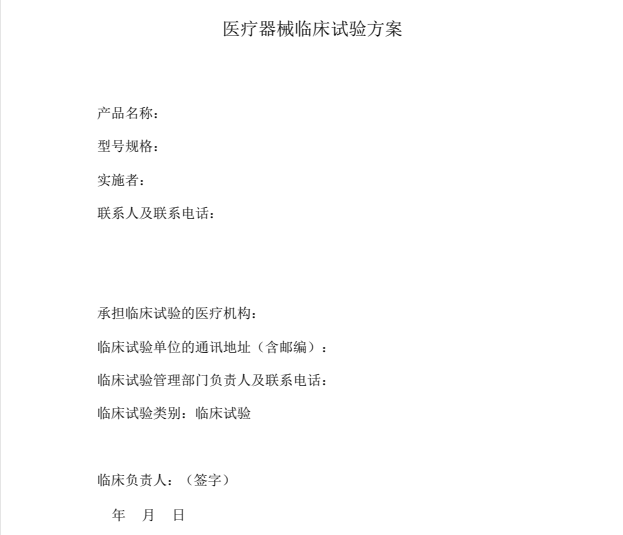 医疗器械临床试验方案

产品名称：

型号规格：

实施者：

联系人及联系电话：

承担临床试验的医疗机构：

临床试验单位的通讯地址（含邮编）：

临床试验管理部门负责人及联系电话：

临床试验类别：临床试验

临床负责人：（签字）

年　月　日